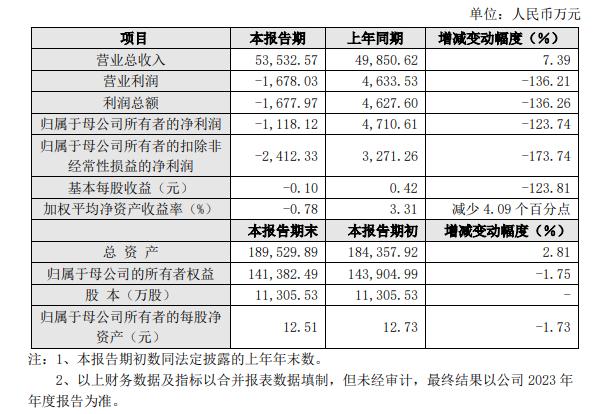 单位：人民币万元

| 项目 | 本报告期 | 上年同期 | 增减变动幅度（%） |
|---|---|---|---|
| 营业总收入 | 53,532.57 | 49,850.62 | 7.39 |
| 营业利润 | -1,678.03 | 4,633.53 | -136.21 |
| 利润总额 | -1,677.97 | 4,627.60 | -136.26 |
| 归属于母公司所有者的净利润 | -1,118.12 | 4,710.61 | -123.74 |
| 归属于母公司所有者的扣除非经常性损益的净利润 | -2,412.33 | 3,271.26 | -173.74 |
| 基本每股收益（元） | -0.10 | 0.42 | -123.81 |
| 加权平均净资产收益率（%） | -0.78 | 3.31 | 减少 4.09 个百分点 |
|  | 本报告期末 | 本报告期初 | 增减变动幅度（%） |
| 总 资 产 | 189,529.89 | 184,357.92 | 2.81 |
| 归属于母公司的所有者权益 | 141,382.49 | 143,904.99 | -1.75 |
| 股 本（万股） | 11,305.53 | 11,305.53 | - |
| 归属于母公司所有者的每股净资产（元） | 12.51 | 12.73 | -1.73 |

注：1、本报告期初数同法定披露的上年年末数。

2、以上财务数据及指标以合并报表数据填制，但未经审计，最终结果以公司 2023 年年度报告为准。